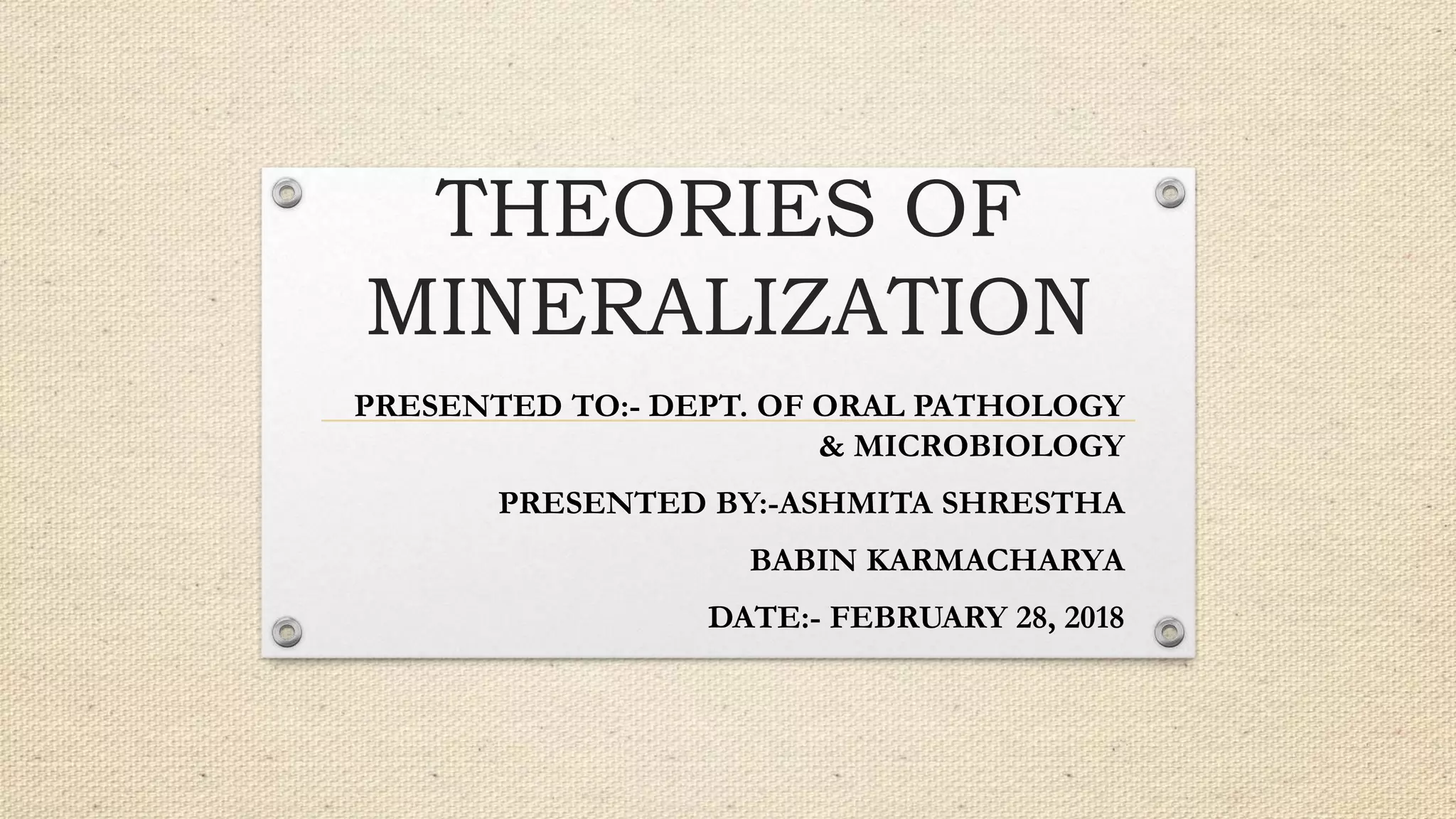 THEORIES OF MINERALIZATION

PRESENTED TO:- DEPT. OF ORAL PATHOLOGY & MICROBIOLOGY

PRESENTED BY:-ASHMITA SHRESTHA

BABIN KARMACHARYA

DATE:- FEBRUARY 28, 2018